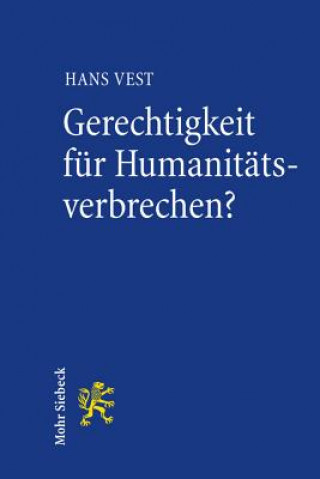 HANS VEST

Gerechtigkeit für Humanitätsverbrechen?

Mohr Siebeck